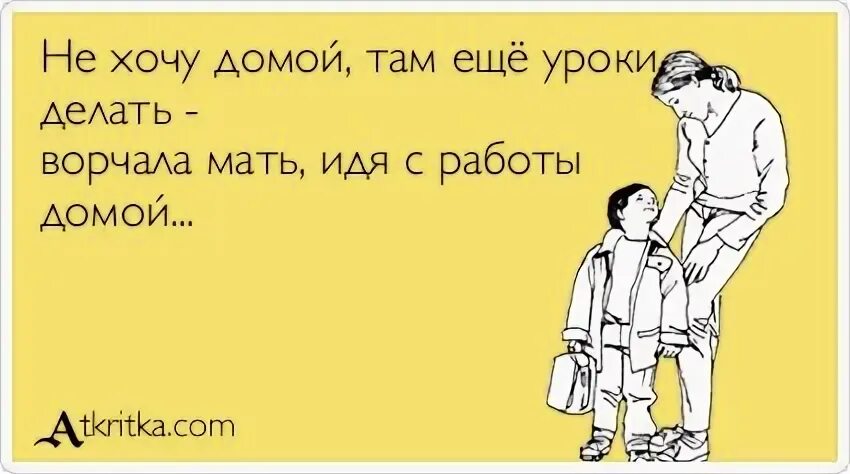 Не хочу домой, там ещё уроки делать - ворчала мать, идя с работы домой...

Atkritka.com